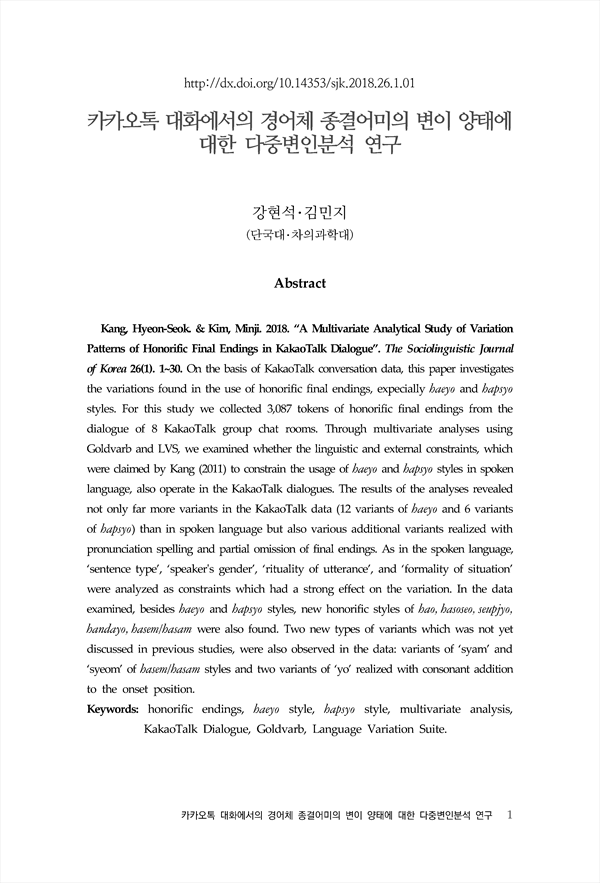 http://dx.doi.org/10.14353/sjk.2018.26.1.01

카카오톡 대화에서의 경어체 종결어미의 변이 양태에 대한 다중변인분석 연구

강현석·김민지
(단국대·차의과학대)

Abstract

Kang, Hyeon-Seok. & Kim, Minji. 2018. "A Multivariate Analytical Study of Variation Patterns of Honorific Final Endings in KakaoTalk Dialogue". The Sociolinguistic Journal of Korea 26(1). 1~30. On the basis of KakaoTalk conversation data, this paper investigates the variations found in the use of honorific final endings, expecially haeyo and hapsyo styles. For this study we collected 3,087 tokens of honorific final endings from the dialogue of 8 KakaoTalk group chat rooms. Through multivariate analyses using Goldvarb and LVS, we examined whether the linguistic and external constraints, which were claimed by Kang (2011) to constrain the usage of haeyo and hapsyo styles in spoken language, also operate in the KakaoTalk dialogues. The results of the analyses revealed not only far more variants in the KakaoTalk data (12 variants of haeyo and 6 variants of hapsyo) than in spoken language but also various additional variants realized with pronunciation spelling and partial omission of final endings. As in the spoken language, 'sentence type', 'speaker's gender', 'rituality of utterance', and 'formality of situation' were analyzed as constraints which had a strong effect on the variation. In the data examined, besides haeyo and hapsyo styles, new honorific styles of hao, hasoseo, seupjyo, handayo, hasem/hasam were also found. Two new types of variants which was not yet discussed in previous studies, were also observed in the data: variants of 'syam' and 'syeom' of hasem/hasam styles and two variants of 'yo' realized with consonant addition to the onset position.

Keywords: honorific endings, haeyo style, hapsyo style, multivariate analysis, KakaoTalk Dialogue, Goldvarb, Language Variation Suite.

카카오톡 대화에서의 경어체 종결어미의 변이 양태에 대한 다중변인분석 연구 1